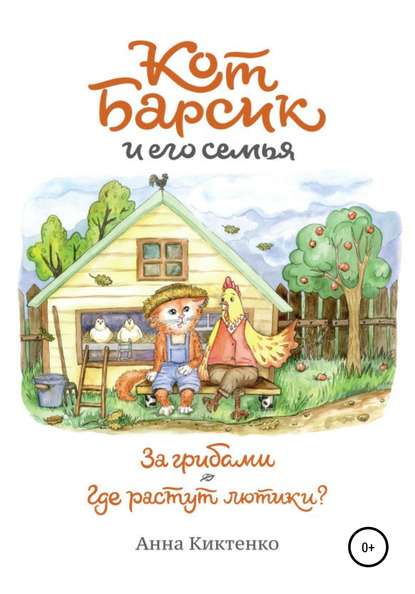 Кот Барсик
и его семья

За грибами

Где растут лютики?

Анна Киктенко

0+